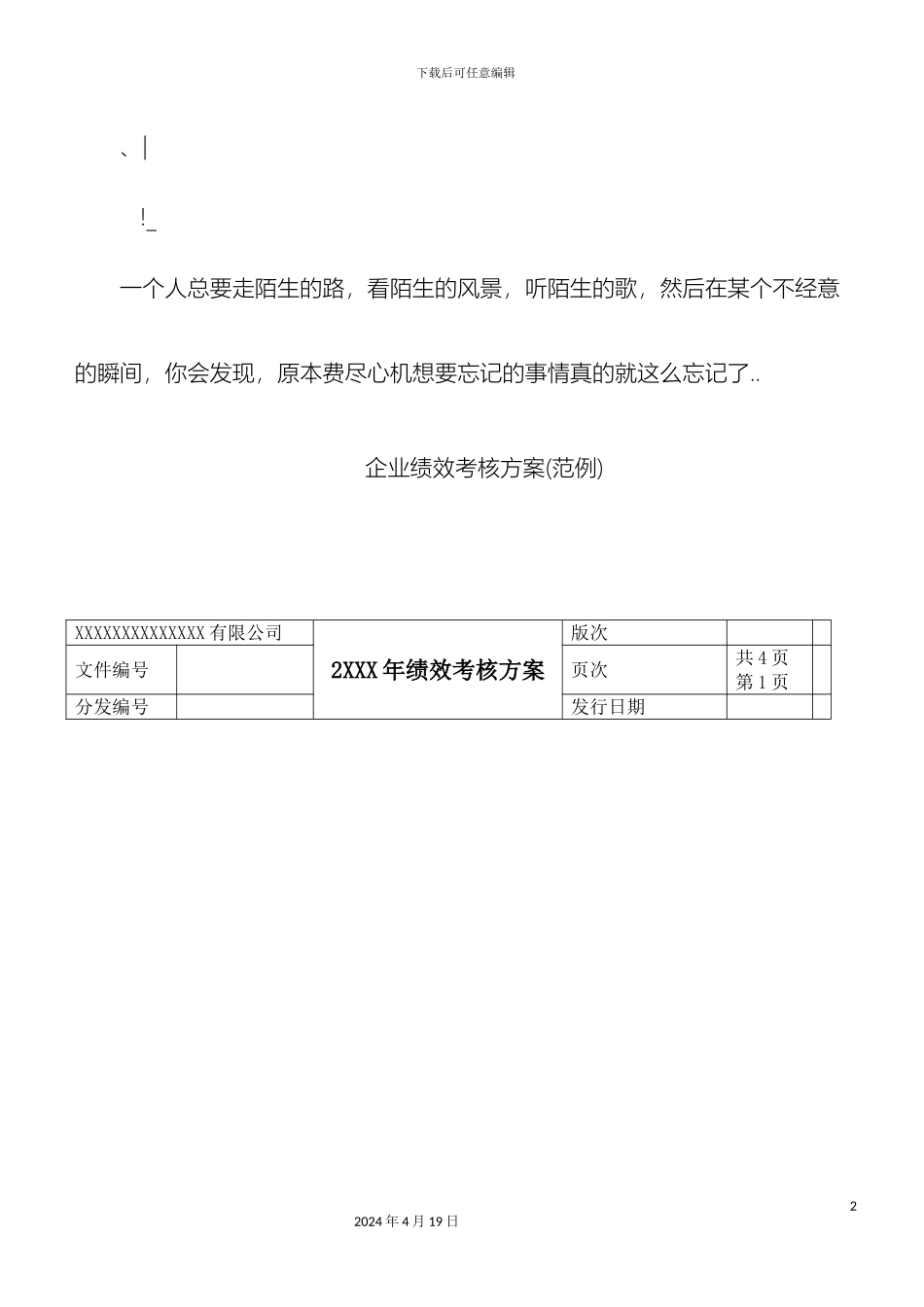 下载后可任意编辑

、|

!_

一个人总要走陌生的路，看陌生的风景，听陌生的歌，然后在某个不经意的瞬间，你会发现，原本费尽心机想要忘记的事情真的就这么忘记了..

企业绩效考核方案(范例)

| XXXXXXXXXXXXXX 有限公司 | | 2XXX 年绩效考核方案 | 版次 | | |
|---|---|---|---|---|---|
| 文件编号 | | | 页次 | 共 4 页 第 1 页 | |
| 分发编号 | | | 发行日期 | | |

2

2024 年 4 月 19 日